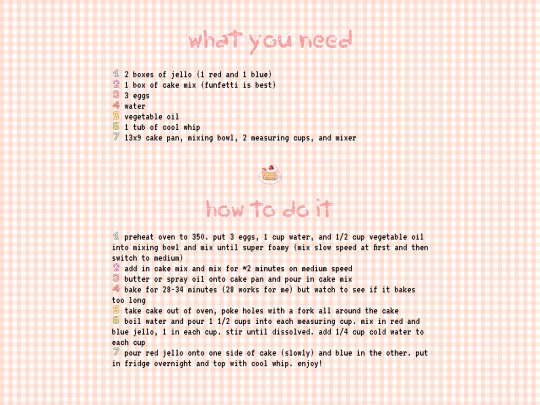 what you need

1 2 boxes of jello (1 red and 1 blue)
2 1 box of cake mix (funfetti is best)
3 3 eggs
4 water
5 vegetable oil
6 1 tub of cool whip
7 13x9 cake pan, mixing bowl, 2 measuring cups, and mixer

how to do it

1 preheat oven to 350. put 3 eggs, 1 cup water, and 1/2 cup vegetable oil into mixing bowl and mix until super foamy (mix slow speed at first and then switch to medium)
2 add in cake mix and mix for ~2 minutes on medium speed
3 butter or spray oil onto cake pan and pour in cake mix
4 bake for 28-34 minutes (28 works for me) but watch to see if it bakes too long
5 take cake out of oven, poke holes with a fork all around the cake
6 boil water and pour 1 1/2 cups into each measuring cup. mix in red and blue jello, 1 in each cup. stir until dissolved. add 1/4 cup cold water to each cup
7 pour red jello onto one side of cake (slowly) and blue in the other. put in fridge overnight and top with cool whip. enjoy!